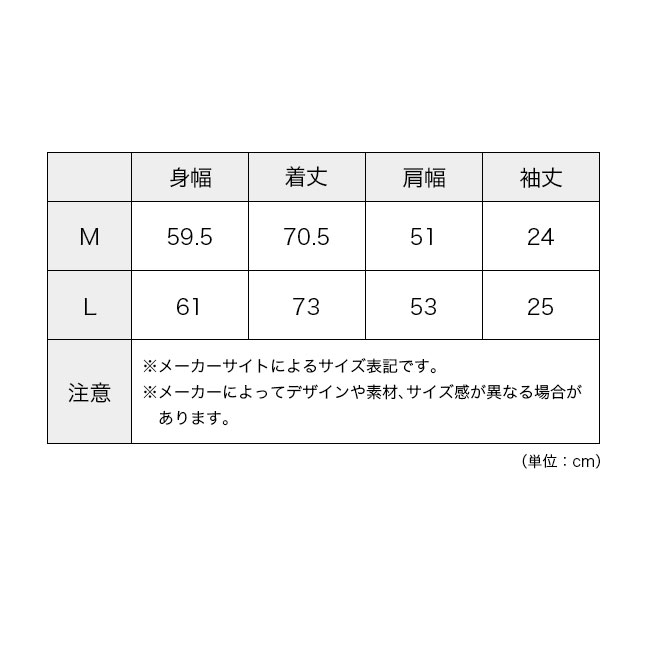 |  | 身幅 | 着丈 | 肩幅 | 袖丈 |
|---|---|---|---|---|
| M | 59.5 | 70.5 | 51 | 24 |
| L | 61 | 73 | 53 | 25 |
| 注意 | ※メーカーサイトによるサイズ表記です。 ※メーカーによってデザインや素材、サイズ感が異なる場合があります。 | | | |

（単位：cm）